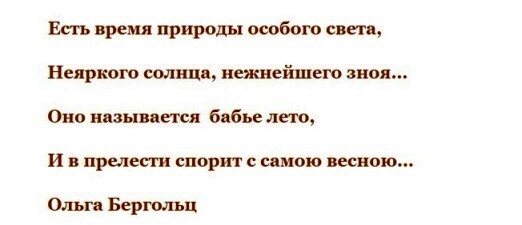 Есть время природы особого света,

Неяркого солнца, нежнейшего зноя...

Оно называется бабье лето,

И в прелести спорит с самою весною...

Ольга Бергольц